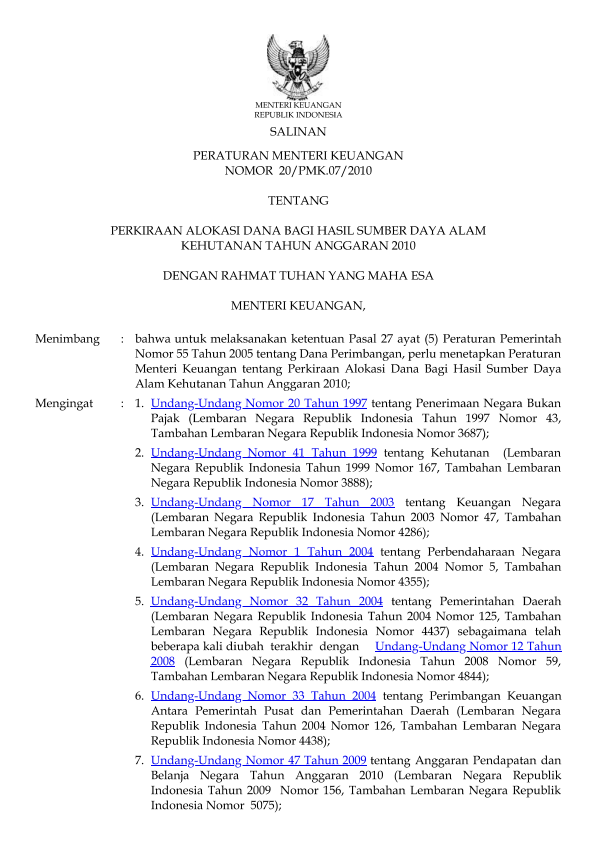 MENTERI KEUANGAN
REPUBLIK INDONESIA

SALINAN

PERATURAN MENTERI KEUANGAN
NOMOR 20/PMK.07/2010

TENTANG

PERKIRAAN ALOKASI DANA BAGI HASIL SUMBER DAYA ALAM
KEHUTANAN TAHUN ANGGARAN 2010

DENGAN RAHMAT TUHAN YANG MAHA ESA

MENTERI KEUANGAN,

Menimbang : bahwa untuk melaksanakan ketentuan Pasal 27 ayat (5) Peraturan Pemerintah Nomor 55 Tahun 2005 tentang Dana Perimbangan, perlu menetapkan Peraturan Menteri Keuangan tentang Perkiraan Alokasi Dana Bagi Hasil Sumber Daya Alam Kehutanan Tahun Anggaran 2010;

Mengingat : 1. Undang-Undang Nomor 20 Tahun 1997 tentang Penerimaan Negara Bukan Pajak (Lembaran Negara Republik Indonesia Tahun 1997 Nomor 43, Tambahan Lembaran Negara Republik Indonesia Nomor 3687);

2. Undang-Undang Nomor 41 Tahun 1999 tentang Kehutanan (Lembaran Negara Republik Indonesia Tahun 1999 Nomor 167, Tambahan Lembaran Negara Republik Indonesia Nomor 3888);

3. Undang-Undang Nomor 17 Tahun 2003 tentang Keuangan Negara (Lembaran Negara Republik Indonesia Tahun 2003 Nomor 47, Tambahan Lembaran Negara Republik Indonesia Nomor 4286);

4. Undang-Undang Nomor 1 Tahun 2004 tentang Perbendaharaan Negara (Lembaran Negara Republik Indonesia Tahun 2004 Nomor 5, Tambahan Lembaran Negara Republik Indonesia Nomor 4355);

5. Undang-Undang Nomor 32 Tahun 2004 tentang Pemerintahan Daerah (Lembaran Negara Republik Indonesia Tahun 2004 Nomor 125, Tambahan Lembaran Negara Republik Indonesia Nomor 4437) sebagaimana telah beberapa kali diubah terakhir dengan Undang-Undang Nomor 12 Tahun 2008 (Lembaran Negara Republik Indonesia Tahun 2008 Nomor 59, Tambahan Lembaran Negara Republik Indonesia Nomor 4844);

6. Undang-Undang Nomor 33 Tahun 2004 tentang Perimbangan Keuangan Antara Pemerintah Pusat dan Pemerintahan Daerah (Lembaran Negara Republik Indonesia Tahun 2004 Nomor 126, Tambahan Lembaran Negara Republik Indonesia Nomor 4438);

7. Undang-Undang Nomor 47 Tahun 2009 tentang Anggaran Pendapatan dan Belanja Negara Tahun Anggaran 2010 (Lembaran Negara Republik Indonesia Tahun 2009 Nomor 156, Tambahan Lembaran Negara Republik Indonesia Nomor 5075);